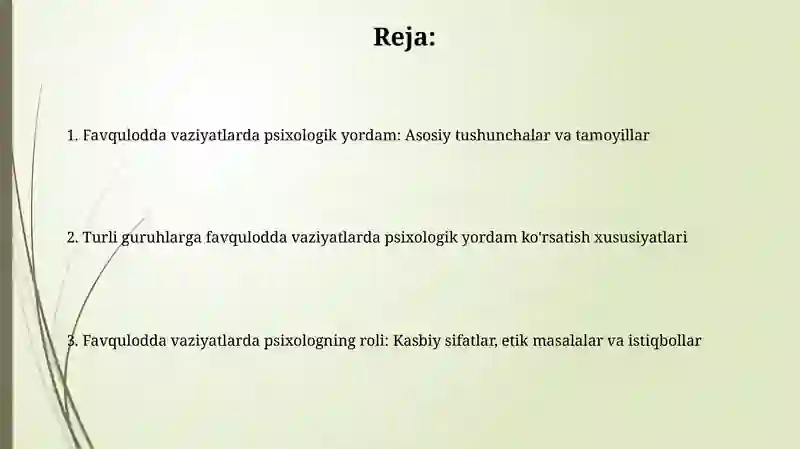 Reja:

1. Favqulodda vaziyatlarda psixologik yordam: Asosiy tushunchalar va tamoyillar

2. Turli guruhlarga favqulodda vaziyatlarda psixologik yordam ko'rsatish xususiyatlari

3. Favqulodda vaziyatlarda psixologning roli: Kasbiy sifatlar, etik masalalar va istiqbollar